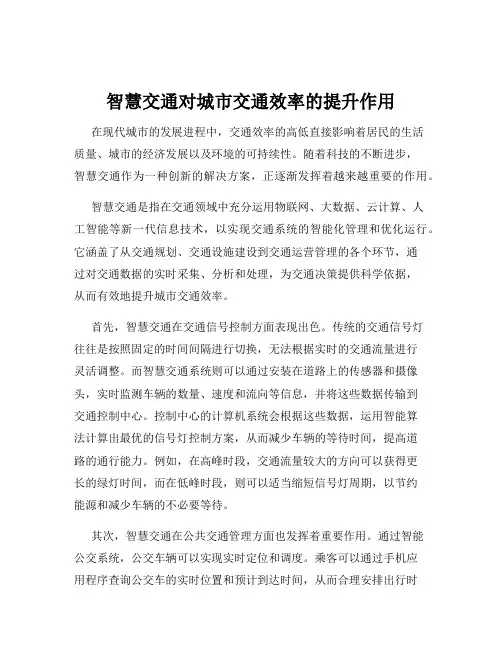 智慧交通对城市交通效率的提升作用

在现代城市的发展进程中，交通效率的高低直接影响着居民的生活质量、城市的经济发展以及环境的可持续性。随着科技的不断进步，智慧交通作为一种创新的解决方案，正逐渐发挥着越来越重要的作用。

智慧交通是指在交通领域中充分运用物联网、大数据、云计算、人工智能等新一代信息技术，以实现交通系统的智能化管理和优化运行。它涵盖了从交通规划、交通设施建设到交通运营管理的各个环节，通过对交通数据的实时采集、分析和处理，为交通决策提供科学依据，从而有效地提升城市交通效率。

首先，智慧交通在交通信号控制方面表现出色。传统的交通信号灯往往是按照固定的时间间隔进行切换，无法根据实时的交通流量进行灵活调整。而智慧交通系统则可以通过安装在道路上的传感器和摄像头，实时监测车辆的数量、速度和流向等信息，并将这些数据传输到交通控制中心。控制中心的计算机系统会根据这些数据，运用智能算法计算出最优的信号灯控制方案，从而减少车辆的等待时间，提高道路的通行能力。例如，在高峰时段，交通流量较大的方向可以获得更长的绿灯时间，而在低峰时段，则可以适当缩短信号灯周期，以节约能源和减少车辆的不必要等待。

其次，智慧交通在公共交通管理方面也发挥着重要作用。通过智能公交系统，公交车辆可以实现实时定位和调度。乘客可以通过手机应用程序查询公交车的实时位置和预计到达时间，从而合理安排出行时